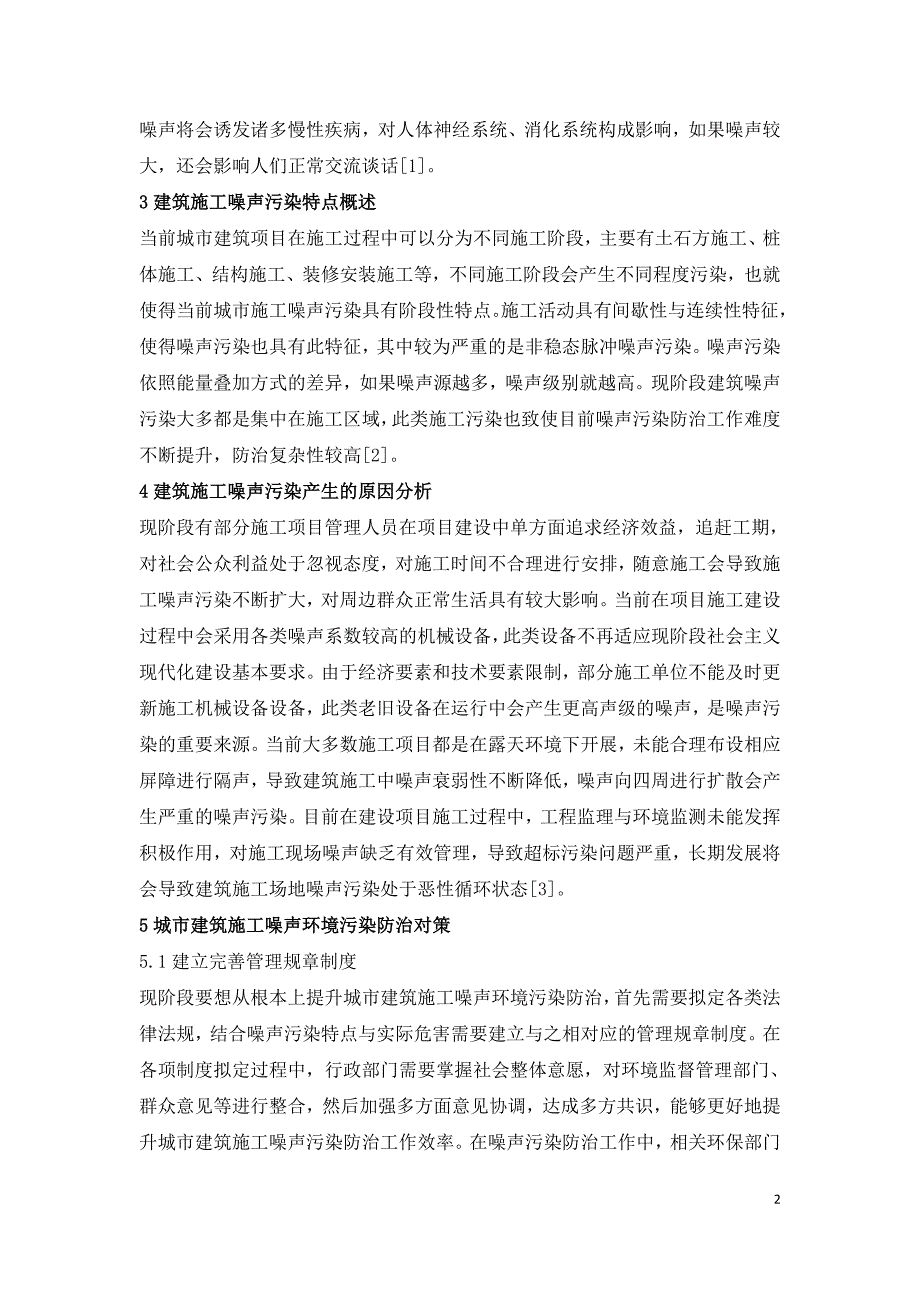 噪声将会诱发诸多慢性疾病，对人体神经系统、消化系统构成影响，如果噪声较大，还会影响人们正常交流谈话[1]。

3 建筑施工噪声污染特点概述

当前城市建筑项目在施工过程中可以分为不同施工阶段，主要有土石方施工、桩体施工、结构施工、装修安装施工等，不同施工阶段会产生不同程度污染，也就使得当前城市施工噪声污染具有阶段性特点。施工活动具有间歇性与连续性特征，使得噪声污染也具有此特征，其中较为严重的是非稳态脉冲噪声污染。噪声污染依照能量叠加方式的差异，如果噪声源越多，噪声级别就越高。现阶段建筑噪声污染大多都是集中在施工区域，此类施工污染也致使目前噪声污染防治工作难度不断提升，防治复杂性较高[2]。

4 建筑施工噪声污染产生的原因分析

现阶段有部分施工项目管理人员在项目建设中单方面追求经济效益，追赶工期，对社会公众利益处于忽视态度，对施工时间不合理进行安排，随意施工会导致施工噪声污染不断扩大，对周边群众正常生活具有较大影响。当前在项目施工建设过程中会采用各类噪声系数较高的机械设备，此类设备不再适应现阶段社会主义现代化建设基本要求。由于经济要素和技术要素限制，部分施工单位不能及时更新施工机械设备设备，此类老旧设备在运行中会产生更高声级的噪声，是噪声污染的重要来源。当前大多数施工项目都是在露天环境下开展，未能合理布设相应屏障进行隔声，导致建筑施工中噪声衰弱性不断降低，噪声向四周进行扩散会产生严重的噪声污染。目前在建设项目施工过程中，工程监理与环境监测未能发挥积极作用，对施工现场噪声缺乏有效管理，导致超标污染问题严重，长期发展将会导致建筑施工场地噪声污染处于恶性循环状态[3]。

5 城市建筑施工噪声环境污染防治对策

5.1 建立完善管理规章制度

现阶段要想从根本上提升城市建筑施工噪声环境污染防治，首先需要拟定各类法律法规，结合噪声污染特点与实际危害需要建立与之相对应的管理规章制度。在各项制度拟定过程中，行政部门需要掌握社会整体意愿，对环境监督管理部门、群众意见等进行整合，然后加强多方面意见协调，达成多方共识，能够更好地提升城市建筑施工噪声污染防治工作效率。在噪声污染防治工作中，相关环保部门

2